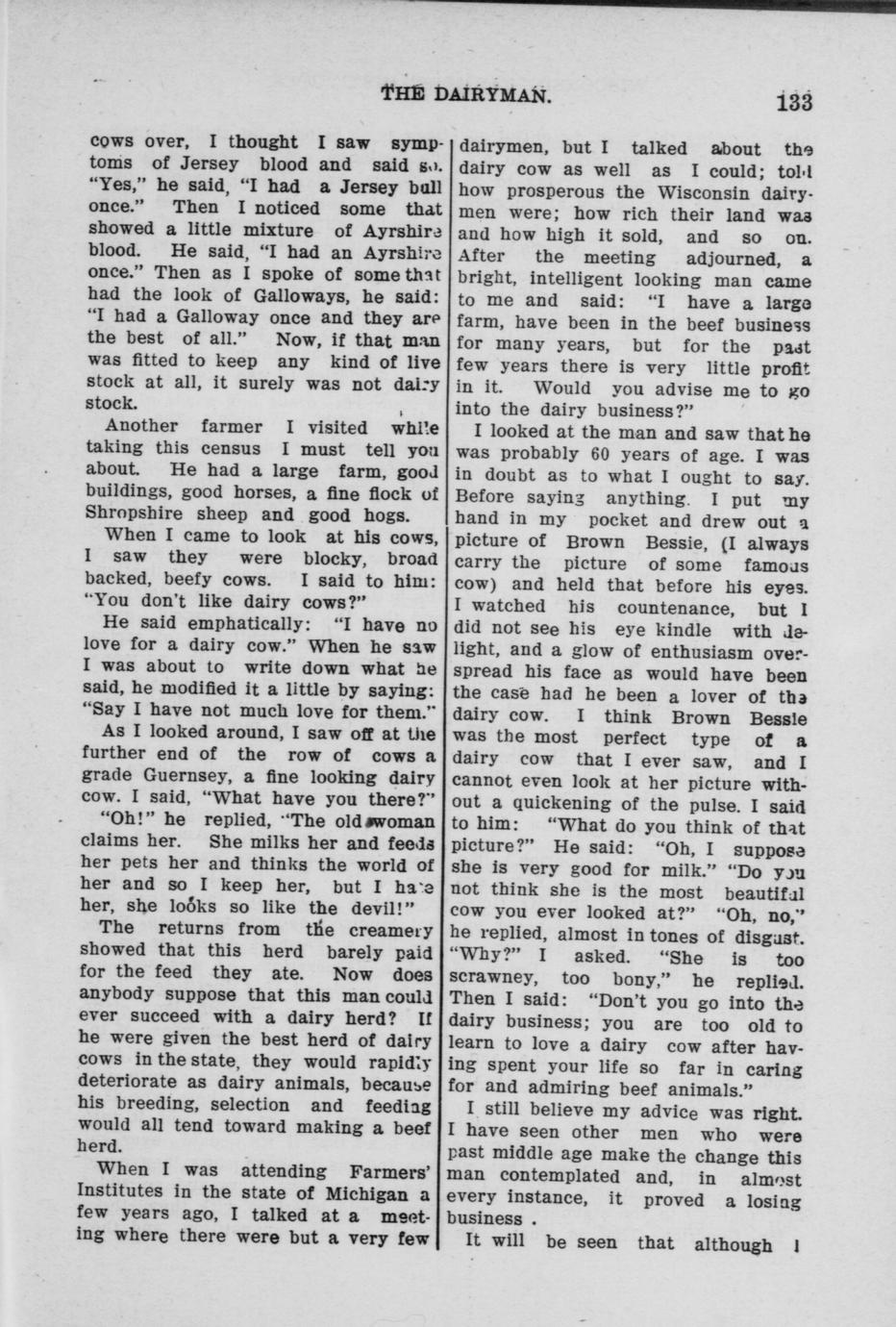 THE DAIRYMAN. 133

cows over, I thought I saw symptoms of Jersey blood and said so. "Yes," he said, "I had a Jersey bull once." Then I noticed some that showed a little mixture of Ayrshire blood. He said, "I had an Ayrshire once." Then as I spoke of some that had the look of Galloways, he said: "I had a Galloway once and they are the best of all." Now, if that man was fitted to keep any kind of live stock at all, it surely was not dairy stock.

Another farmer I visited while taking this census I must tell you about. He had a large farm, good buildings, good horses, a fine flock of Shropshire sheep and good hogs.

When I came to look at his cows, I saw they were blocky, broad backed, beefy cows. I said to him: "You don't like dairy cows?"

He said emphatically: "I have no love for a dairy cow." When he saw I was about to write down what he said, he modified it a little by saying: "Say I have not much love for them."

As I looked around, I saw off at the further end of the row of cows a grade Guernsey, a fine looking dairy cow. I said, "What have you there?"

"Oh!" he replied, "The old woman claims her. She milks her and feeds her pets her and thinks the world of her and so I keep her, but I hate her, she looks so like the devil!"

The returns from the creamery showed that this herd barely paid for the feed they ate. Now does anybody suppose that this man could ever succeed with a dairy herd? If he were given the best herd of dairy cows in the state, they would rapidly deteriorate as dairy animals, because his breeding, selection and feeding would all tend toward making a beef herd.

When I was attending Farmers' Institutes in the state of Michigan a few years ago, I talked at a meeting where there were but a very few dairymen, but I talked about the dairy cow as well as I could; told how prosperous the Wisconsin dairymen were; how rich their land was and how high it sold, and so on. After the meeting adjourned, a bright, intelligent looking man came to me and said: "I have a large farm, have been in the beef business for many years, but for the past few years there is very little profit in it. Would you advise me to go into the dairy business?"

I looked at the man and saw that he was probably 60 years of age. I was in doubt as to what I ought to say. Before saying anything. I put my hand in my pocket and drew out a picture of Brown Bessie, (I always carry the picture of some famous cow) and held that before his eyes. I watched his countenance, but I did not see his eye kindle with delight, and a glow of enthusiasm overspread his face as would have been the case had he been a lover of the dairy cow. I think Brown Bessie was the most perfect type of a dairy cow that I ever saw, and I cannot even look at her picture without a quickening of the pulse. I said to him: "What do you think of that picture?" He said: "Oh, I suppose she is very good for milk." "Do you not think she is the most beautiful cow you ever looked at?" "Oh, no," he replied, almost in tones of disgust. "Why?" I asked. "She is too scrawney, too bony," he replied. Then I said: "Don't you go into the dairy business; you are too old to learn to love a dairy cow after having spent your life so far in caring for and admiring beef animals."

I still believe my advice was right. I have seen other men who were past middle age make the change this man contemplated and, in almost every instance, it proved a losing business .

It will be seen that although I